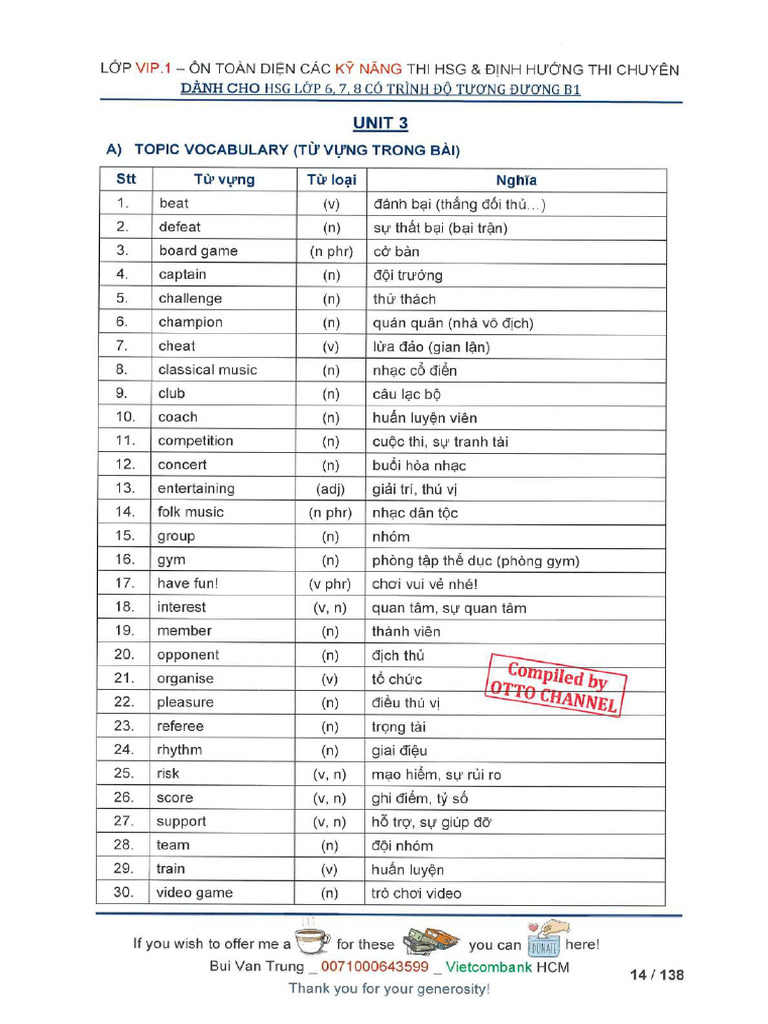 LỚP VIP.1 – ÔN TOÀN DIỆN CÁC KỸ NĂNG THI HSG & ĐỊNH HƯỚNG THI CHUYÊN
DÀNH CHO HSG LỚP 6, 7, 8 CÓ TRÌNH ĐỘ TƯƠNG ĐƯƠNG B1

UNIT 3

A) TOPIC VOCABULARY (TỪ VỰNG TRONG BÀI)

| Stt | Từ vựng | Từ loại | Nghĩa |
|---|---|---|---|
| 1. | beat | (v) | đánh bại (thắng đối thủ...) |
| 2. | defeat | (n) | sự thất bại (bại trận) |
| 3. | board game | (n phr) | cờ bàn |
| 4. | captain | (n) | đội trưởng |
| 5. | challenge | (n) | thử thách |
| 6. | champion | (n) | quán quân (nhà vô địch) |
| 7. | cheat | (v) | lừa đảo (gian lận) |
| 8. | classical music | (n) | nhạc cổ điển |
| 9. | club | (n) | câu lạc bộ |
| 10. | coach | (n) | huấn luyện viên |
| 11. | competition | (n) | cuộc thi, sự tranh tài |
| 12. | concert | (n) | buổi hòa nhạc |
| 13. | entertaining | (adj) | giải trí, thú vị |
| 14. | folk music | (n phr) | nhạc dân tộc |
| 15. | group | (n) | nhóm |
| 16. | gym | (n) | phòng tập thể dục (phòng gym) |
| 17. | have fun! | (v phr) | chơi vui vẻ nhé! |
| 18. | interest | (v, n) | quan tâm, sự quan tâm |
| 19. | member | (n) | thành viên |
| 20. | opponent | (n) | địch thủ |
| 21. | organise | (v) | tổ chức |
| 22. | pleasure | (n) | điều thú vị |
| 23. | referee | (n) | trọng tài |
| 24. | rhythm | (n) | giai điệu |
| 25. | risk | (v, n) | mạo hiểm, sự rủi ro |
| 26. | score | (v, n) | ghi điểm, tỷ số |
| 27. | support | (v, n) | hỗ trợ, sự giúp đỡ |
| 28. | team | (n) | đội nhóm |
| 29. | train | (v) | huấn luyện |
| 30. | video game | (n) | trò chơi video |

Compiled by OTTO CHANNEL

If you wish to offer me a for these you can DONATE here!
Bui Van Trung _ 0071000643599 _ Vietcombank HCM
Thank you for your generosity!
14 / 138